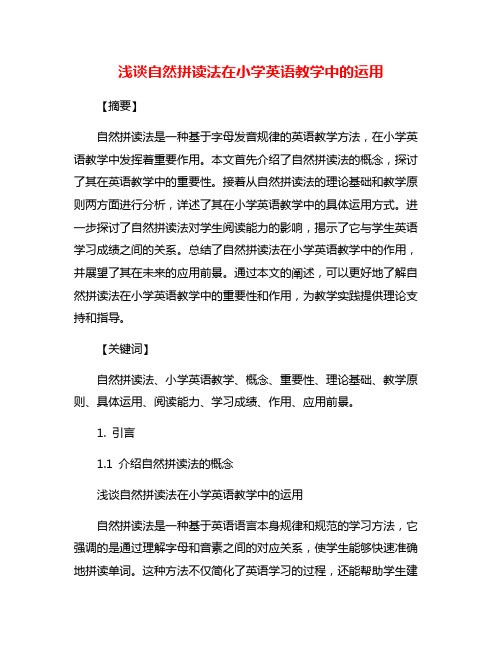 浅谈自然拼读法在小学英语教学中的运用

【摘要】

自然拼读法是一种基于字母发音规律的英语教学方法，在小学英语教学中发挥着重要作用。本文首先介绍了自然拼读法的概念，探讨了其在英语教学中的重要性。接着从自然拼读法的理论基础和教学原则两方面进行分析，详述了其在小学英语教学中的具体运用方式。进一步探讨了自然拼读法对学生阅读能力的影响，揭示了它与学生英语学习成绩之间的关系。总结了自然拼读法在小学英语教学中的作用，并展望了其在未来的应用前景。通过本文的阐述，可以更好地了解自然拼读法在小学英语教学中的重要性和作用，为教学实践提供理论支持和指导。

【关键词】

自然拼读法、小学英语教学、概念、重要性、理论基础、教学原则、具体运用、阅读能力、学习成绩、作用、应用前景。

1. 引言

1.1 介绍自然拼读法的概念

浅谈自然拼读法在小学英语教学中的运用

自然拼读法是一种基于英语语言本身规律和规范的学习方法，它强调的是通过理解字母和音素之间的对应关系，使学生能够快速准确地拼读单词。这种方法不仅简化了英语学习的过程，还能帮助学生建